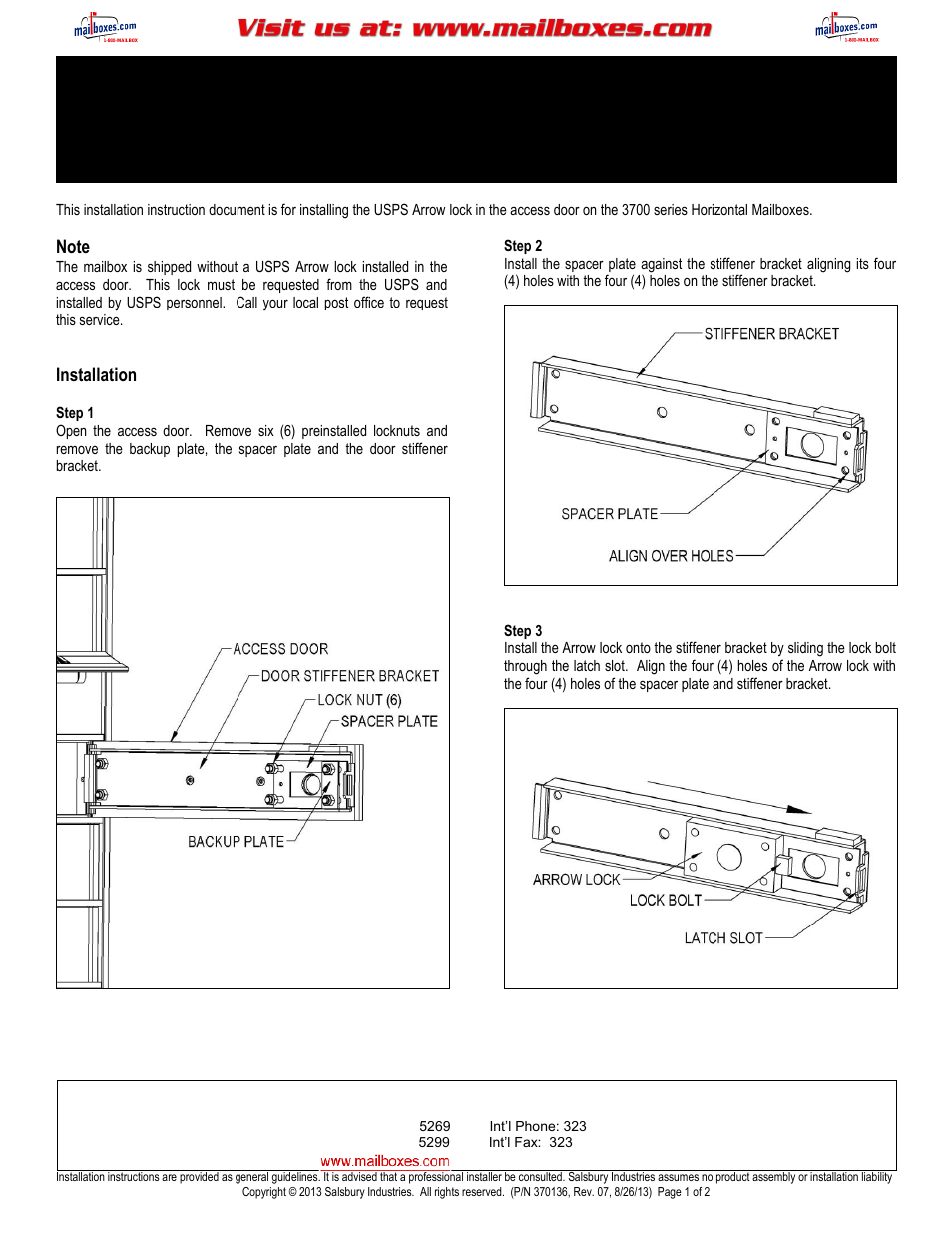 mailboxes.com 1-800-MAILBOX

Visit us at: www.mailboxes.com

mailboxes.com 1-800-MAILBOX

This installation instruction document is for installing the USPS Arrow lock in the access door on the 3700 series Horizontal Mailboxes.

Note
The mailbox is shipped without a USPS Arrow lock installed in the access door. This lock must be requested from the USPS and installed by USPS personnel. Call your local post office to request this service.

Installation

Step 1
Open the access door. Remove six (6) preinstalled locknuts and remove the backup plate, the spacer plate and the door stiffener bracket.

ACCESS DOOR
DOOR STIFFENER BRACKET
LOCK NUT (6)
SPACER PLATE
BACKUP PLATE

Step 2
Install the spacer plate against the stiffener bracket aligning its four (4) holes with the four (4) holes on the stiffener bracket.

STIFFENER BRACKET
SPACER PLATE
ALIGN OVER HOLES

Step 3
Install the Arrow lock onto the stiffener bracket by sliding the lock bolt through the latch slot. Align the four (4) holes of the Arrow lock with the four (4) holes of the spacer plate and stiffener bracket.

ARROW LOCK
LOCK BOLT
LATCH SLOT

5269 Int'l Phone: 323
5299 Int'l Fax: 323
www.mailboxes.com
Installation instructions are provided as general guidelines. It is advised that a professional installer be consulted. Salsbury Industries assumes no product assembly or installation liability
Copyright © 2013 Salsbury Industries. All rights reserved. (P/N 370136, Rev. 07, 8/26/13) Page 1 of 2